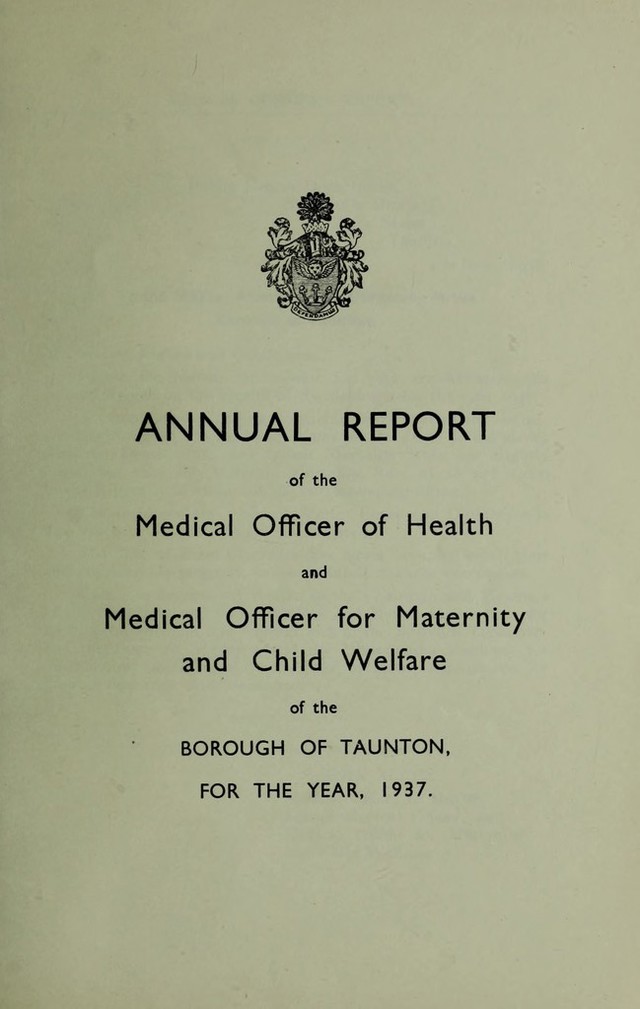 ANNUAL REPORT

of the

Medical Officer of Health

and

Medical Officer for Maternity and Child Welfare

of the

BOROUGH OF TAUNTON,

FOR THE YEAR, 1937.